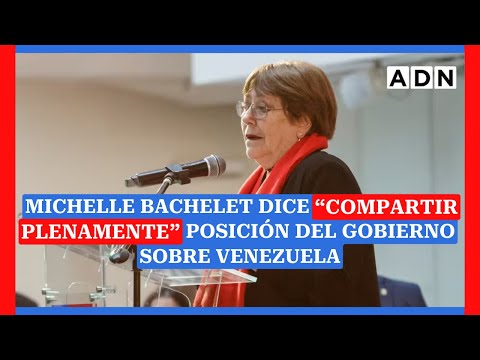 ADN

MICHELLE BACHELET DICE “COMPARTIR PLENAMENTE” POSICIÓN DEL GOBIERNO SOBRE VENEZUELA